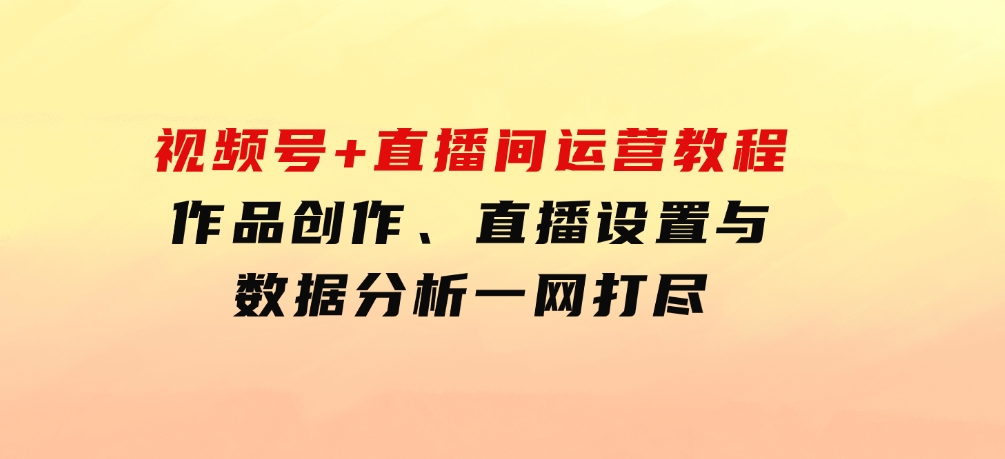 视频号+直播间运营教程
作品创作、直播设置与
数据分析一网打尽